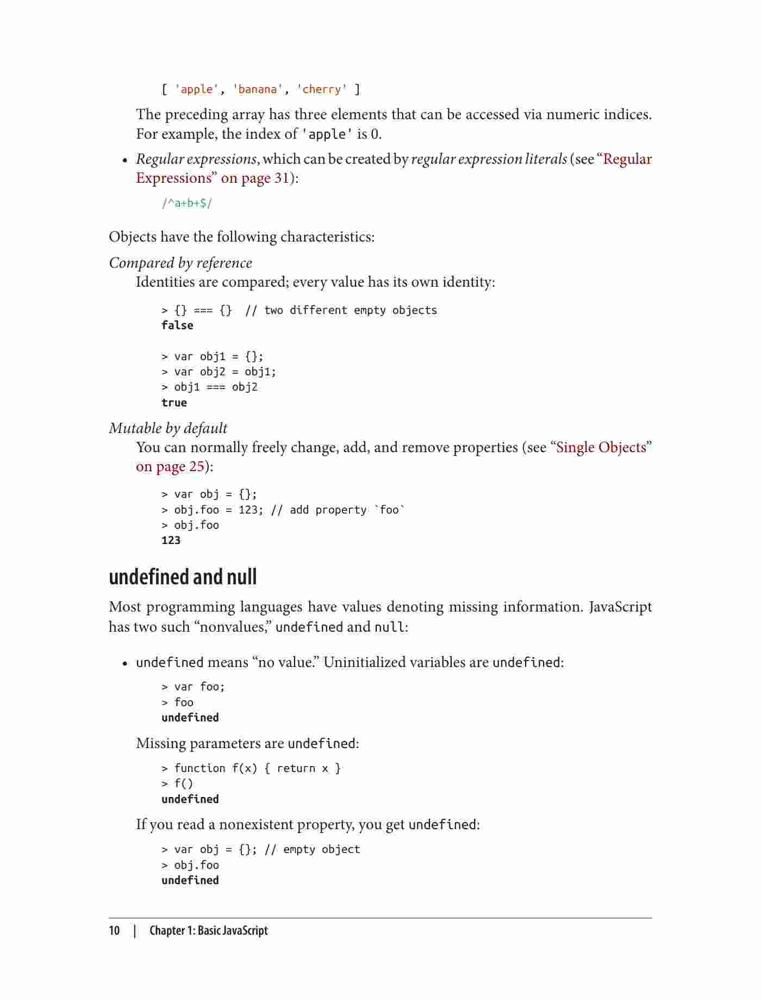 [ 'apple', 'banana', 'cherry' ]

The preceding array has three elements that can be accessed via numeric indices. For example, the index of 'apple' is 0.

• Regular expressions, which can be created by regular expression literals (see "Regular Expressions" on page 31):

/^a+b+$/

Objects have the following characteristics:

Compared by reference
Identities are compared; every value has its own identity:

> {} === {}  // two different empty objects
false

> var obj1 = {};
> var obj2 = obj1;
> obj1 === obj2
true

Mutable by default
You can normally freely change, add, and remove properties (see "Single Objects" on page 25):

> var obj = {};
> obj.foo = 123; // add property `foo`
> obj.foo
123

undefined and null

Most programming languages have values denoting missing information. JavaScript has two such "nonvalues," undefined and null:

• undefined means "no value." Uninitialized variables are undefined:

> var foo;
> foo
undefined

Missing parameters are undefined:

> function f(x) { return x }
> f()
undefined

If you read a nonexistent property, you get undefined:

> var obj = {}; // empty object
> obj.foo
undefined

10 | Chapter 1: Basic JavaScript